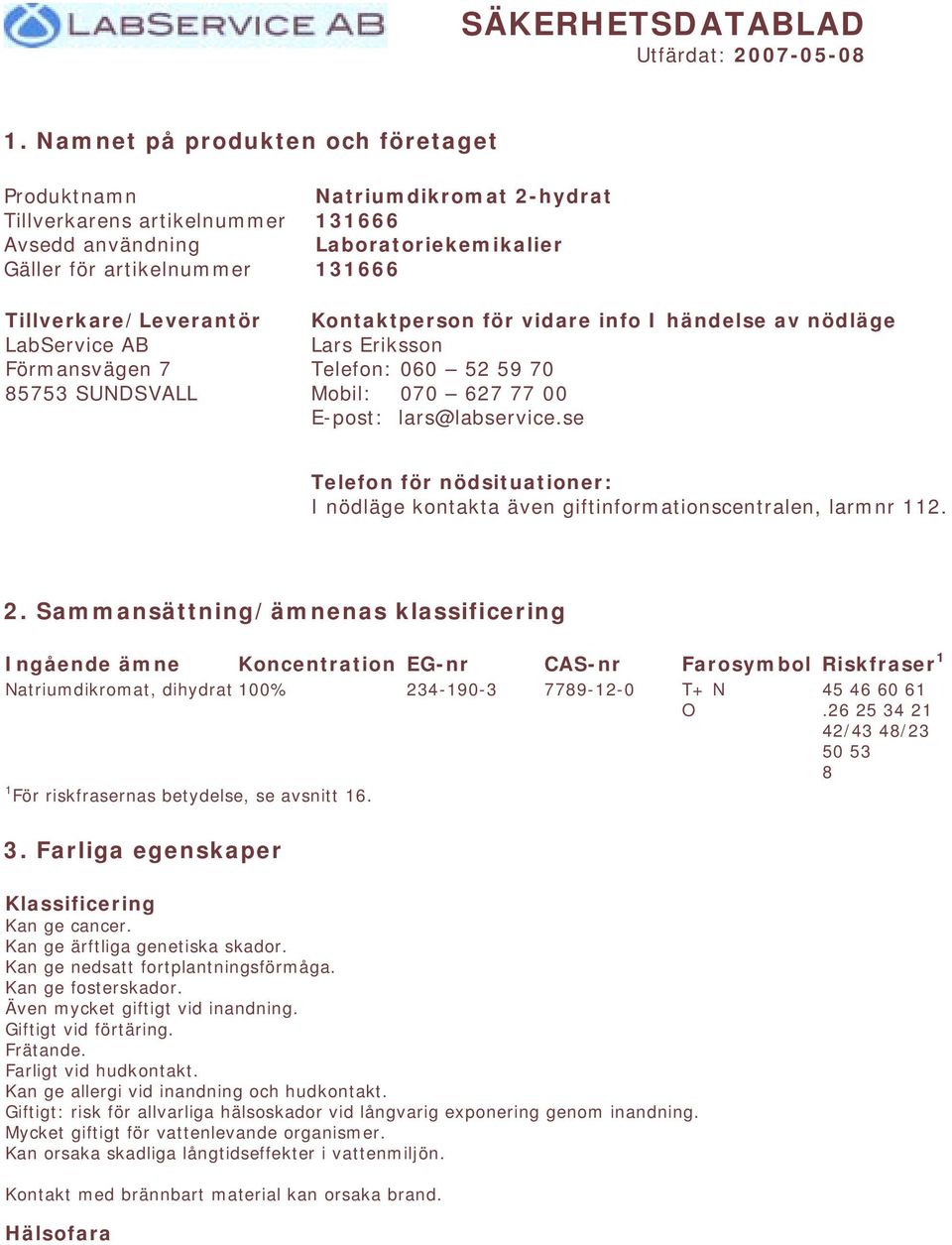 LABSERVICE AB

SÄKERHETSDATABLAD
Utfärdat: 2007-05-08

1. Namnet på produkten och företaget

Produktnamn Natriumdikromat 2-hydrat
Tillverkarens artikelnummer 131666
Avsedd användning Laboratoriekemikalier
Gäller för artikelnummer 131666

Tillverkare/Leverantör
LabService AB
Förmansvägen 7
85753 SUNDSVALL

Kontaktperson för vidare info I händelse av nödläge
Lars Eriksson
Telefon: 060 – 52 59 70
Mobil: 070 – 627 77 00
E-post: lars@labservice.se

Telefon för nödsituationer:
I nödläge kontakta även giftinformationscentralen, larmnr 112.

2. Sammansättning/ämnenas klassificering

| Ingående ämne | Koncentration | EG-nr | CAS-nr | Farosymbol | Riskfraser$^1$ |
|---|---|---|---|---|---|
| Natriumdikromat, dihydrat | 100% | 234-190-3 | 7789-12-0 | T+ N O | 45 46 60 61 .26 25 34 21 42/43 48/23 50 53 8 |

$^1$För riskfrasernas betydelse, se avsnitt 16.

3. Farliga egenskaper

Klassificering
Kan ge cancer.
Kan ge ärftliga genetiska skador.
Kan ge nedsatt fortplantningsförmåga.
Kan ge fosterskador.
Även mycket giftigt vid inandning.
Giftigt vid förtäring.
Frätande.
Farligt vid hudkontakt.
Kan ge allergi vid inandning och hudkontakt.
Giftigt: risk för allvarliga hälsoskador vid långvarig exponering genom inandning.
Mycket giftigt för vattenlevande organismer.
Kan orsaka skadliga långtidseffekter i vattenmiljön.

Kontakt med brännbart material kan orsaka brand.

Hälsofara